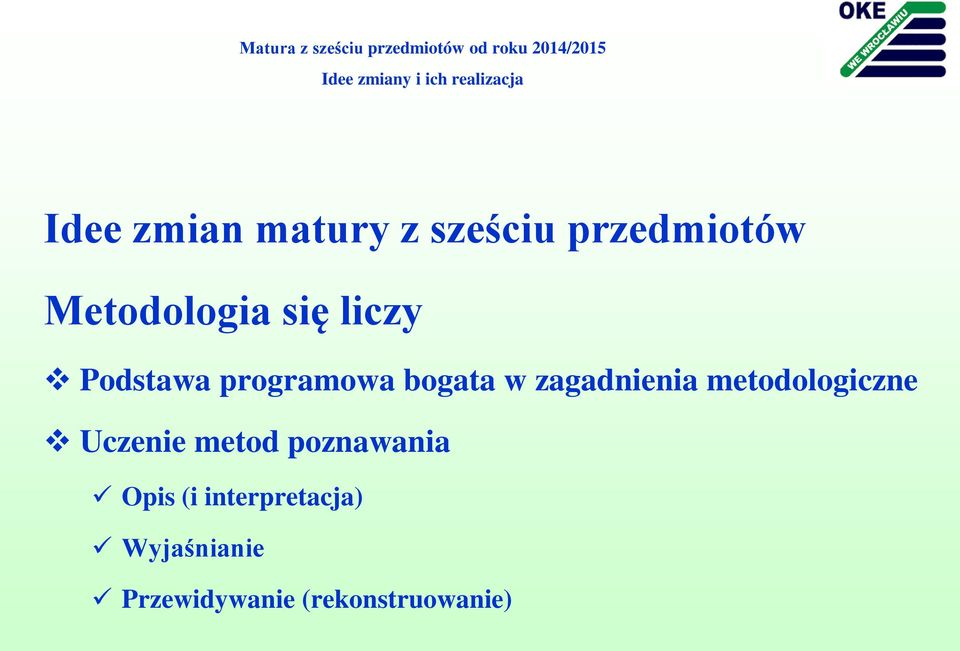 Matura z sześciu przedmiotów od roku 2014/2015
Idee zmiany i ich realizacja

OKE
WE WROCŁAWIU

Idee zmian matury z sześciu przedmiotów

Metodologia się liczy

❖ Podstawa programowa bogata w zagadnienia metodologiczne

❖ Uczenie metod poznawania

✓ Opis (i interpretacja)

✓ Wyjaśnianie

✓ Przewidywanie (rekonstruowanie)